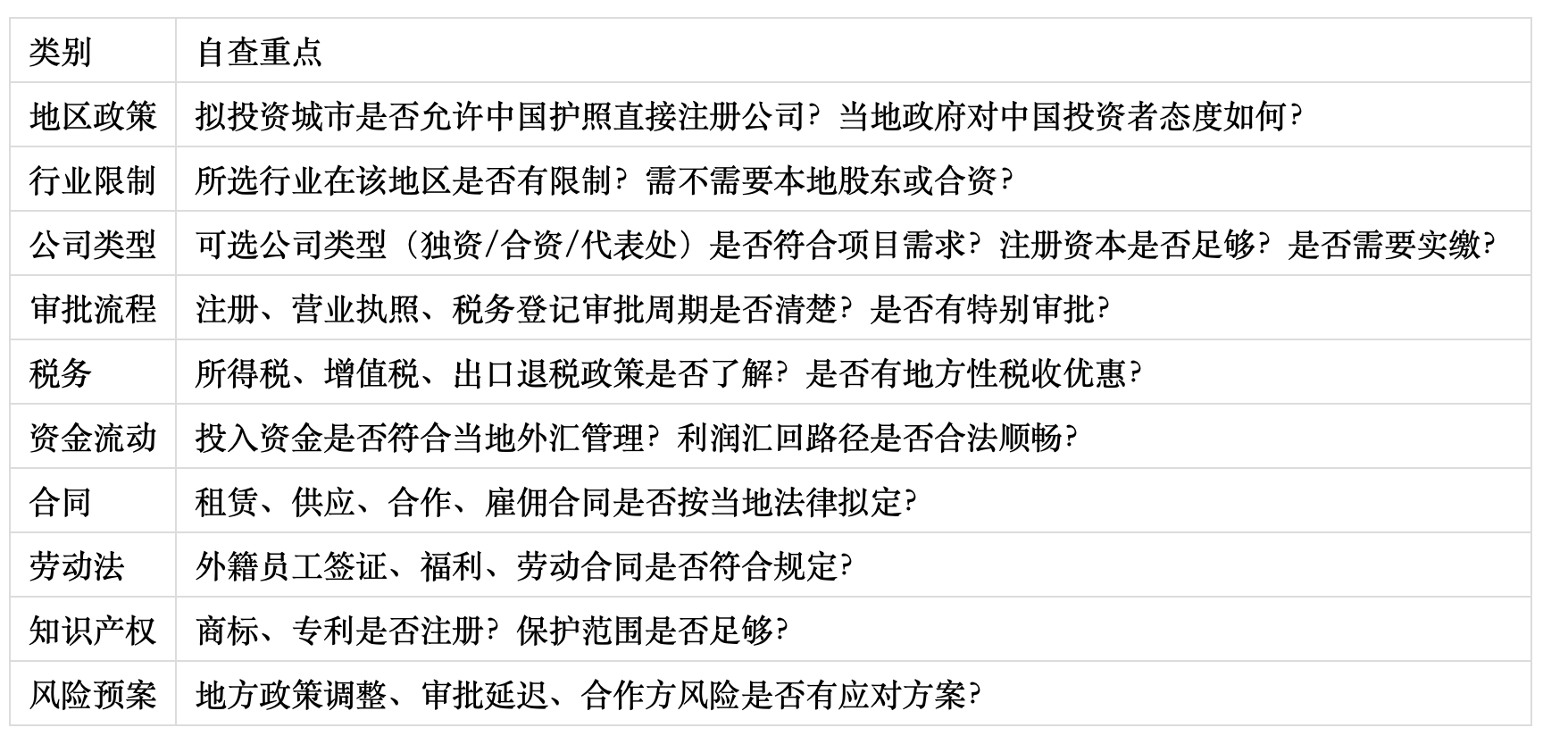 | 类别 | 自查重点 |
|---|---|
| 地区政策 | 拟投资城市是否允许中国护照直接注册公司？当地政府对中国投资者态度如何？ |
| 行业限制 | 所选行业在该地区是否有限制？需不需要本地股东或合资？ |
| 公司类型 | 可选公司类型（独资/合资/代表处）是否符合项目需求？注册资本是否足够？是否需要实缴？ |
| 审批流程 | 注册、营业执照、税务登记审批周期是否清楚？是否有特别审批？ |
| 税务 | 所得税、增值税、出口退税政策是否了解？是否有地方性税收优惠？ |
| 资金流动 | 投入资金是否符合当地外汇管理？利润汇回路径是否合法顺畅？ |
| 合同 | 租赁、供应、合作、雇佣合同是否按当地法律拟定？ |
| 劳动法 | 外籍员工签证、福利、劳动合同是否符合规定？ |
| 知识产权 | 商标、专利是否注册？保护范围是否足够？ |
| 风险预案 | 地方政策调整、审批延迟、合作方风险是否有应对方案？ |